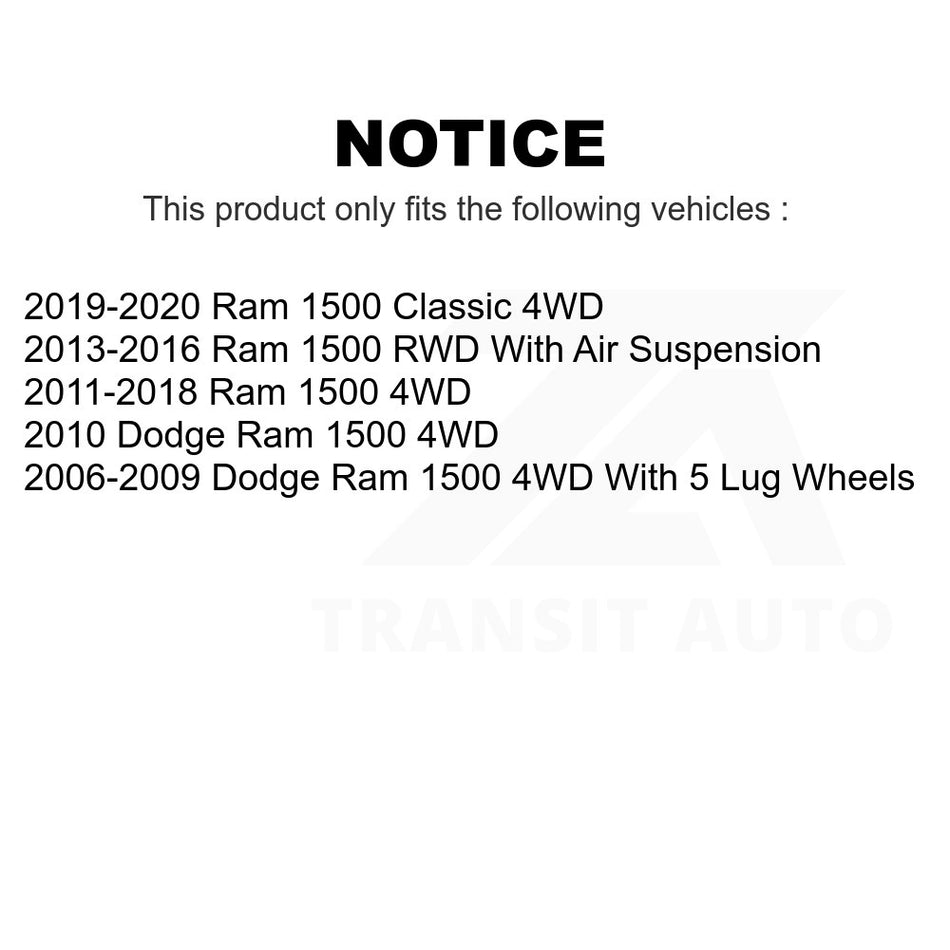 NOTICE

This product only fits the following vehicles :

2019-2020 Ram 1500 Classic 4WD
2013-2016 Ram 1500 RWD With Air Suspension
2011-2018 Ram 1500 4WD
2010 Dodge Ram 1500 4WD
2006-2009 Dodge Ram 1500 4WD With 5 Lug Wheels

TRANSIT AUTO